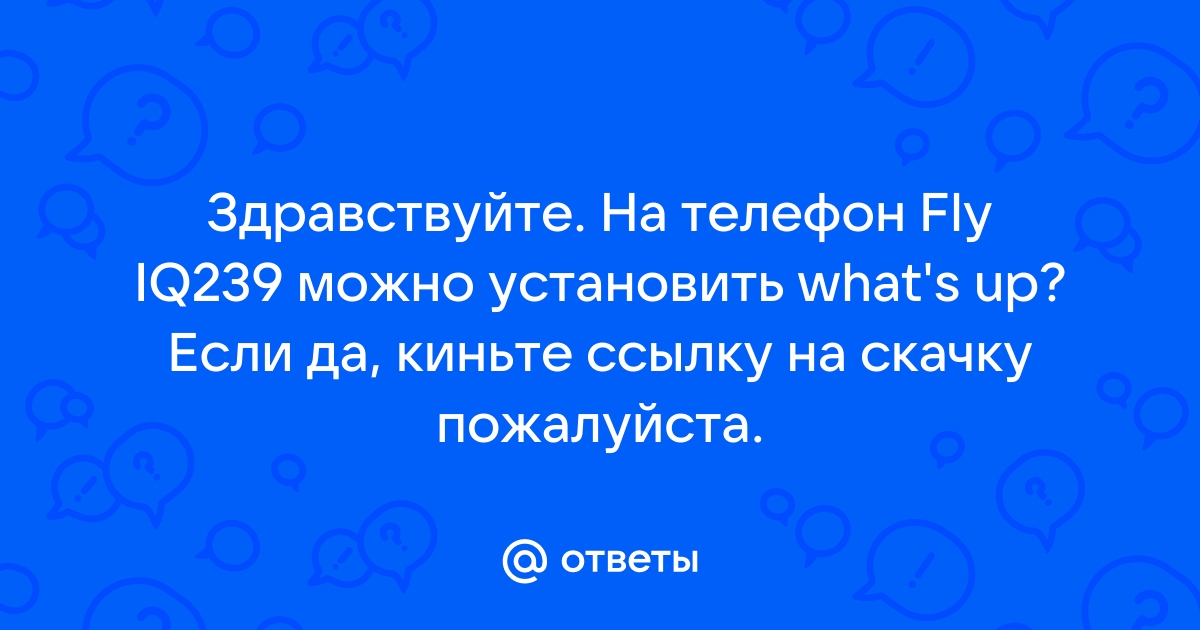 Здравствуйте. На телефон Fly IQ239 можно установить what's up? Если да, киньте ссылку на скачку пожалуйста.

@ ответы